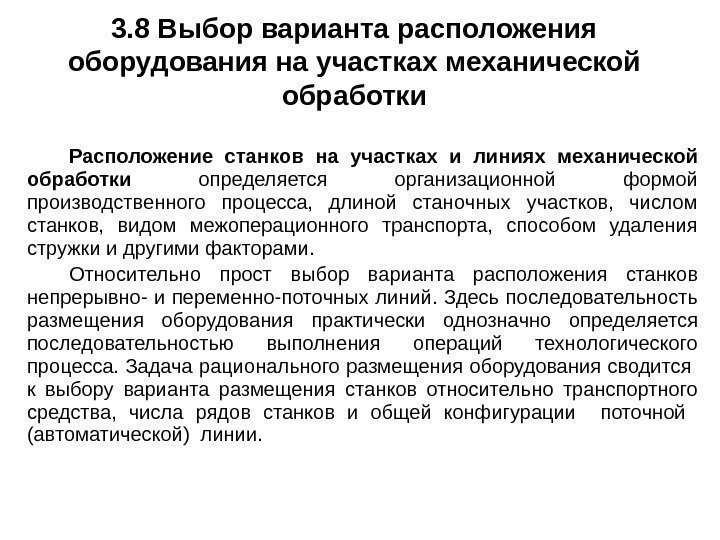 3.8 Выбор варианта расположения оборудования на участках механической обработки

Расположение станков на участках и линиях механической обработки определяется организационной формой производственного процесса, длиной станочных участков, числом станков, видом межоперационного транспорта, способом удаления стружки и другими факторами.

Относительно прост выбор варианта расположения станков непрерывно- и переменно-поточных линий. Здесь последовательность размещения оборудования практически однозначно определяется последовательностью выполнения операций технологического процесса. Задача рационального размещения оборудования сводится к выбору варианта размещения станков относительно транспортного средства, числа рядов станков и общей конфигурации поточной (автоматической) линии.